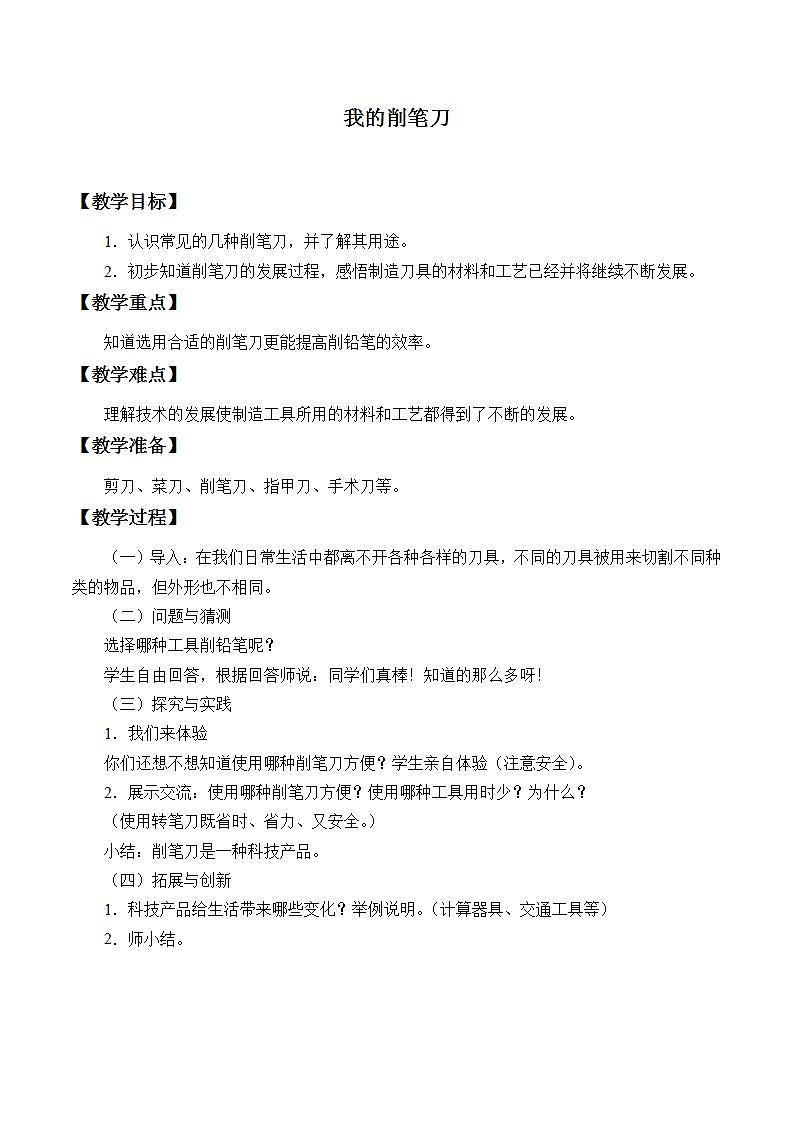 我的削笔刀

【教学目标】

1．认识常见的几种削笔刀，并了解其用途。

2．初步知道削笔刀的发展过程，感悟制造刀具的材料和工艺已经并将继续不断发展。

【教学重点】

知道选用合适的削笔刀更能提高削铅笔的效率。

【教学难点】

理解技术的发展使制造工具所用的材料和工艺都得到了不断的发展。

【教学准备】

剪刀、菜刀、削笔刀、指甲刀、手术刀等。

【教学过程】

（一）导入：在我们日常生活中都离不开各种各样的刀具，不同的刀具被用来切割不同种类的物品，但外形也不相同。

（二）问题与猜测

选择哪种工具削铅笔呢？

学生自由回答，根据回答师说：同学们真棒！知道的那么多呀！

（三）探究与实践

1．我们来体验

你们还想不想知道使用哪种削笔刀方便？学生亲自体验（注意安全）。

2．展示交流：使用哪种削笔刀方便？使用哪种工具用时少？为什么？

（使用转笔刀既省时、省力、又安全。）

小结：削笔刀是一种科技产品。

（四）拓展与创新

1．科技产品给生活带来哪些变化？举例说明。（计算器具、交通工具等）

2．师小结。